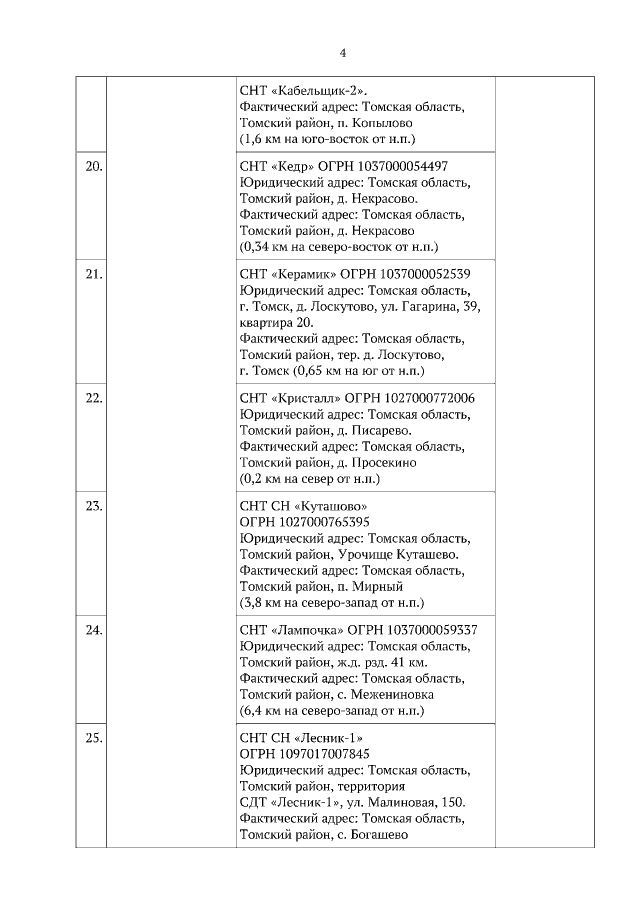 4

| | | | |
|---|---|---|---|
| | | СНТ «Кабельщик-2». Фактический адрес: Томская область, Томский район, п. Копылово (1,6 км на юго-восток от н.п.) | |
| 20. | | СНТ «Кедр» ОГРН 1037000054497 Юридический адрес: Томская область, Томский район, д. Некрасово. Фактический адрес: Томская область, Томский район, д. Некрасово (0,34 км на северо-восток от н.п.) | |
| 21. | | СНТ «Керамик» ОГРН 1037000052539 Юридический адрес: Томская область, г. Томск, д. Лоскутово, ул. Гагарина, 39, квартира 20. Фактический адрес: Томская область, Томский район, тер. д. Лоскутово, г. Томск (0,65 км на юг от н.п.) | |
| 22. | | СНТ «Кристалл» ОГРН 1027000772006 Юридический адрес: Томская область, Томский район, д. Писарево. Фактический адрес: Томская область, Томский район, д. Просекино (0,2 км на север от н.п.) | |
| 23. | | СНТ СН «Куташово» ОГРН 1027000765395 Юридический адрес: Томская область, Томский район, Урочище Куташево. Фактический адрес: Томская область, Томский район, п. Мирный (3,8 км на северо-запад от н.п.) | |
| 24. | | СНТ «Лампочка» ОГРН 1037000059337 Юридический адрес: Томская область, Томский район, ж.д. рзд. 41 км. Фактический адрес: Томская область, Томский район, с. Межениновка (6,4 км на северо-запад от н.п.) | |
| 25. | | СНТ СН «Лесник-1» ОГРН 1097017007845 Юридический адрес: Томская область, Томский район, территория СДТ «Лесник-1», ул. Малиновая, 150. Фактический адрес: Томская область, Томский район, с. Богашево | |